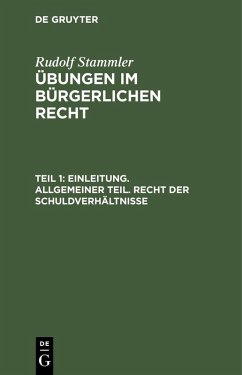 DE GRUYTER

Rudolf Stammler
ÜBUNGEN IM BÜRGERLICHEN RECHT

TEIL 1: EINLEITUNG. ALLGEMEINER TEIL. RECHT DER SCHULDVERHÄLTNISSE

DE G